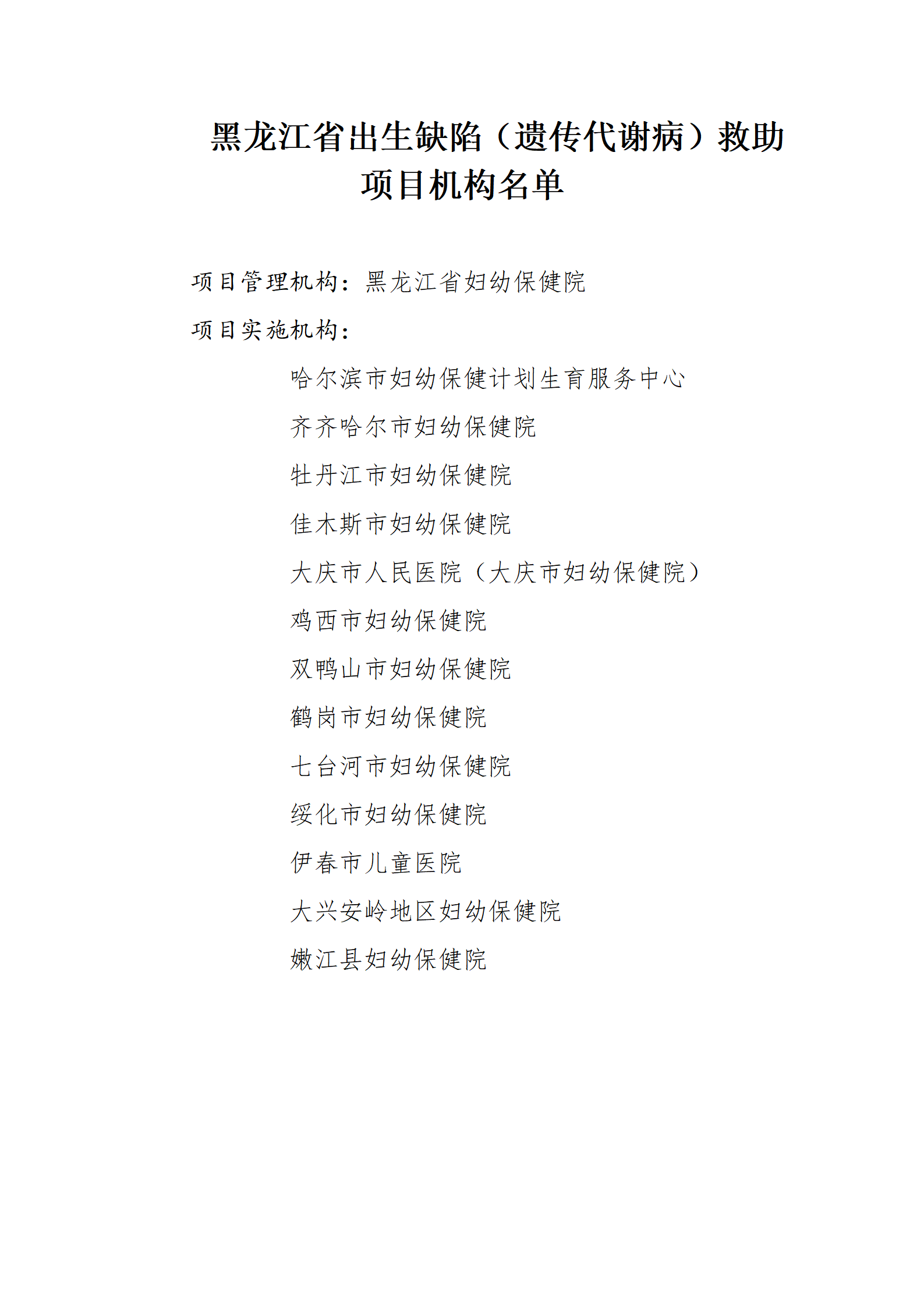 黑龙江省出生缺陷（遗传代谢病）救助项目机构名单

项目管理机构：黑龙江省妇幼保健院

项目实施机构：

哈尔滨市妇幼保健计划生育服务中心

齐齐哈尔市妇幼保健院

牡丹江市妇幼保健院

佳木斯市妇幼保健院

大庆市人民医院（大庆市妇幼保健院）

鸡西市妇幼保健院

双鸭山市妇幼保健院

鹤岗市妇幼保健院

七台河市妇幼保健院

绥化市妇幼保健院

伊春市儿童医院

大兴安岭地区妇幼保健院

嫩江县妇幼保健院